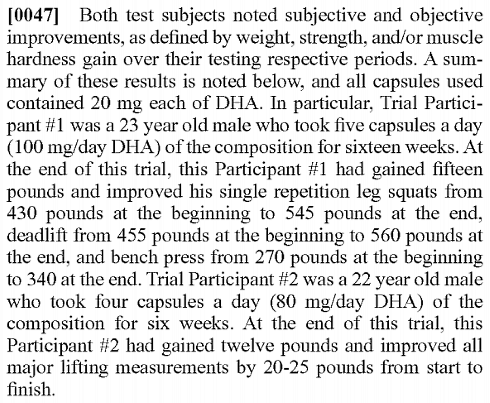 [0047] Both test subjects noted subjective and objective improvements, as defined by weight, strength, and/or muscle hardness gain over their testing respective periods. A summary of these results is noted below, and all capsules used contained 20 mg each of DHA. In particular, Trial Participant #1 was a 23 year old male who took five capsules a day (100 mg/day DHA) of the composition for sixteen weeks. At the end of this trial, this Participant #1 had gained fifteen pounds and improved his single repetition leg squats from 430 pounds at the beginning to 545 pounds at the end, deadlift from 455 pounds at the beginning to 560 pounds at the end, and bench press from 270 pounds at the beginning to 340 at the end. Trial Participant #2 was a 22 year old male who took four capsules a day (80 mg/day DHA) of the composition for six weeks. At the end of this trial, this Participant #2 had gained twelve pounds and improved all major lifting measurements by 20-25 pounds from start to finish.